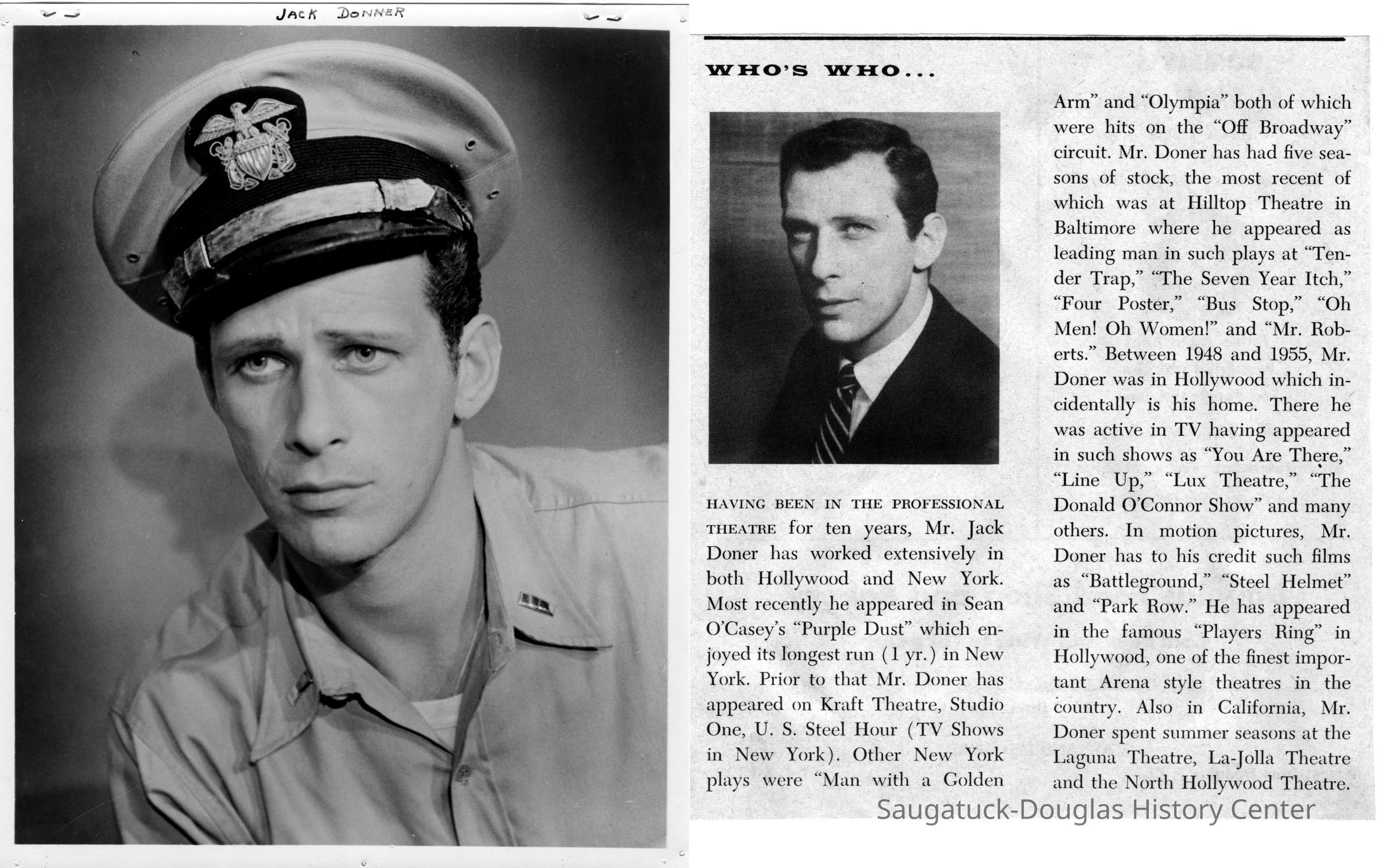 JACK DONNER

WHO'S WHO...

HAVING BEEN IN THE PROFESSIONAL THEATRE for ten years, Mr. Jack Doner has worked extensively in both Hollywood and New York. Most recently he appeared in Sean O'Casey's "Purple Dust" which enjoyed its longest run (1 yr.) in New York. Prior to that Mr. Doner has appeared on Kraft Theatre, Studio One, U. S. Steel Hour (TV Shows in New York). Other New York plays were "Man with a Golden Arm" and "Olympia" both of which were hits on the "Off Broadway" circuit. Mr. Doner has had five seasons of stock, the most recent of which was at Hilltop Theatre in Baltimore where he appeared as leading man in such plays at "Tender Trap," "The Seven Year Itch," "Four Poster," "Bus Stop," "Oh Men! Oh Women!" and "Mr. Roberts." Between 1948 and 1955, Mr. Doner was in Hollywood which incidentally is his home. There he was active in TV having appeared in such shows as "You Are There," "Line Up," "Lux Theatre," "The Donald O'Connor Show" and many others. In motion pictures, Mr. Doner has to his credit such films as "Battleground," "Steel Helmet" and "Park Row." He has appeared in the famous "Players Ring" in Hollywood, one of the finest important Arena style theatres in the country. Also in California, Mr. Doner spent summer seasons at the Laguna Theatre, La-Jolla Theatre and the North Hollywood Theatre.

Saugatuck-Douglas History Center